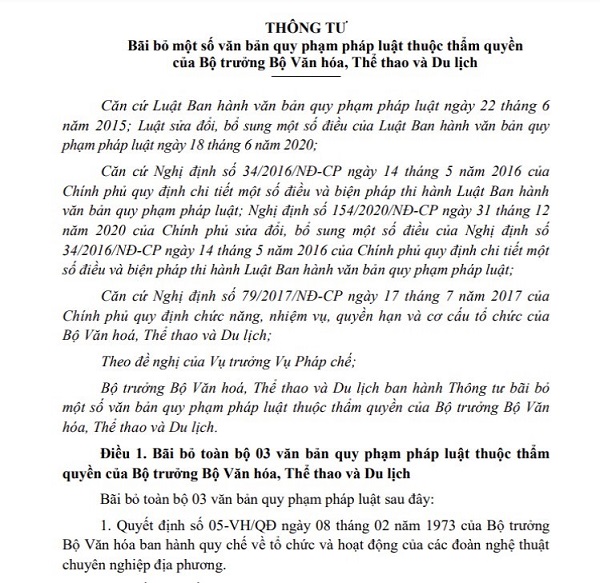 THÔNG TƯ
Bãi bỏ một số văn bản quy phạm pháp luật thuộc thẩm quyền của Bộ trưởng Bộ Văn hóa, Thể thao và Du lịch

Căn cứ Luật Ban hành văn bản quy phạm pháp luật ngày 22 tháng 6 năm 2015; Luật sửa đổi, bổ sung một số điều của Luật Ban hành văn bản quy phạm pháp luật ngày 18 tháng 6 năm 2020;

Căn cứ Nghị định số 34/2016/NĐ-CP ngày 14 tháng 5 năm 2016 của Chính phủ quy định chi tiết một số điều và biện pháp thi hành Luật Ban hành văn bản quy phạm pháp luật; Nghị định số 154/2020/NĐ-CP ngày 31 tháng 12 năm 2020 của Chính phủ sửa đổi, bổ sung một số điều của Nghị định số 34/2016/NĐ-CP ngày 14 tháng 5 năm 2016 của Chính phủ quy định chi tiết một số điều và biện pháp thi hành Luật Ban hành văn bản quy phạm pháp luật;

Căn cứ Nghị định số 79/2017/NĐ-CP ngày 17 tháng 7 năm 2017 của Chính phủ quy định chức năng, nhiệm vụ, quyền hạn và cơ cấu tổ chức của Bộ Văn hoá, Thể thao và Du lịch;

Theo đề nghị của Vụ trưởng Vụ Pháp chế;

Bộ trưởng Bộ Văn hoá, Thể thao và Du lịch ban hành Thông tư bãi bỏ một số văn bản quy phạm pháp luật thuộc thẩm quyền của Bộ trưởng Bộ Văn hóa, Thể thao và Du lịch.

Điều 1. Bãi bỏ toàn bộ 03 văn bản quy phạm pháp luật thuộc thẩm quyền của Bộ trưởng Bộ Văn hóa, Thể thao và Du lịch

Bãi bỏ toàn bộ 03 văn bản quy phạm pháp luật sau đây:

1. Quyết định số 05-VH/QĐ ngày 08 tháng 02 năm 1973 của Bộ trưởng Bộ Văn hóa ban hành quy chế về tổ chức và hoạt động của các đoàn nghệ thuật chuyên nghiệp địa phương.